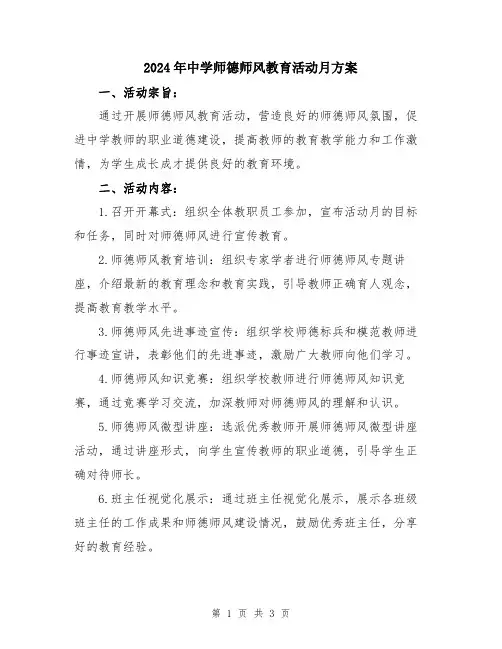 2024年中学师德师风教育活动月方案

一、活动宗旨：

通过开展师德师风教育活动，营造良好的师德师风氛围，促进中学教师的职业道德建设，提高教师的教育教学能力和工作激情，为学生成长成才提供良好的教育环境。

二、活动内容：

1.召开开幕式：组织全体教职员工参加，宣布活动月的目标和任务，同时对师德师风进行宣传教育。

2.师德师风教育培训：组织专家学者进行师德师风专题讲座，介绍最新的教育理念和教育实践，引导教师正确育人观念，提高教育教学水平。

3.师德师风先进事迹宣传：组织学校师德标兵和模范教师进行事迹宣讲，表彰他们的先进事迹，激励广大教师向他们学习。

4.师德师风知识竞赛：组织学校教师进行师德师风知识竞赛，通过竞赛学习交流，加深教师对师德师风的理解和认识。

5.师德师风微型讲座：选派优秀教师开展师德师风微型讲座活动，通过讲座形式，向学生宣传教师的职业道德，引导学生正确对待师长。

6.班主任视觉化展示：通过班主任视觉化展示，展示各班级班主任的工作成果和师德师风建设情况，鼓励优秀班主任，分享好的教育经验。

第 1 页 共 3 页